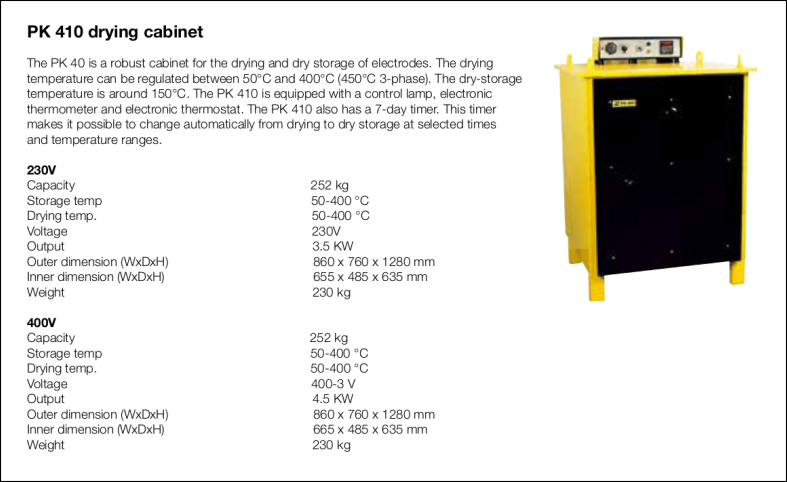 PK 410 drying cabinet

The PK 40 is a robust cabinet for the drying and dry storage of electrodes. The drying temperature can be regulated between 50°C and 400°C (450°C 3-phase). The dry-storage temperature is around 150°C. The PK 410 is equipped with a control lamp, electronic thermometer and electronic thermostat. The PK 410 also has a 7-day timer. This timer makes it possible to change automatically from drying to dry storage at selected times and temperature ranges.

230V

| | |
|---|---|
| Capacity | 252 kg |
| Storage temp | 50-400 °C |
| Drying temp. | 50-400 °C |
| Voltage | 230V |
| Output | 3.5 KW |
| Outer dimension (WxDxH) | 860 x 760 x 1280 mm |
| Inner dimension (WxDxH) | 655 x 485 x 635 mm |
| Weight | 230 kg |

400V

| | |
|---|---|
| Capacity | 252 kg |
| Storage temp | 50-400 °C |
| Drying temp. | 50-400 °C |
| Voltage | 400-3 V |
| Output | 4.5 KW |
| Outer dimension (WxDxH) | 860 x 760 x 1280 mm |
| Inner dimension (WxDxH) | 665 x 485 x 635 mm |
| Weight | 230 kg |